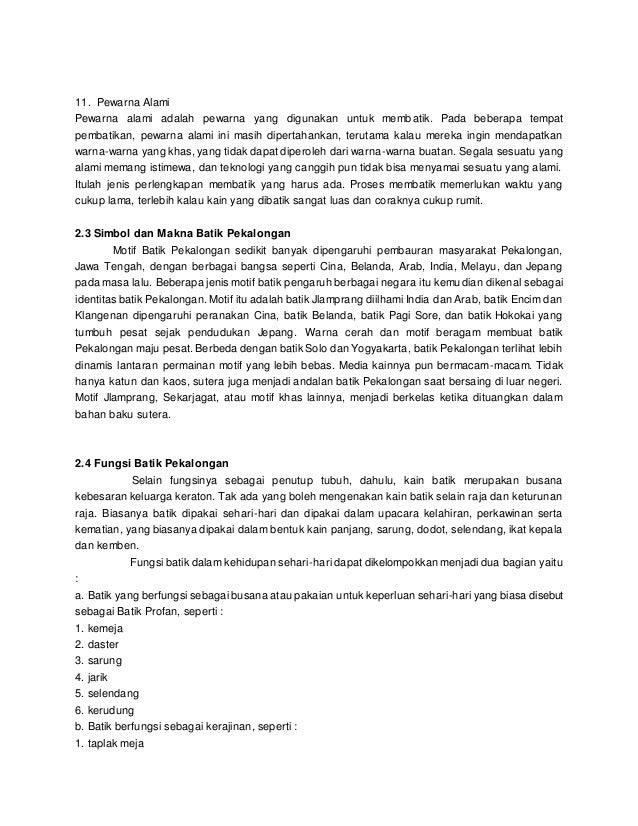 11. Pewarna Alami
Pewarna alami adalah pewarna yang digunakan untuk membatik. Pada beberapa tempat pembatikan, pewarna alami ini masih dipertahankan, terutama kalau mereka ingin mendapatkan warna-warna yang khas, yang tidak dapat diperoleh dari warna-warna buatan. Segala sesuatu yang alami memang istimewa, dan teknologi yang canggih pun tidak bisa menyamai sesuatu yang alami. Itulah jenis perlengkapan membatik yang harus ada. Proses membatik memerlukan waktu yang cukup lama, terlebih kalau kain yang dibatik sangat luas dan coraknya cukup rumit.

2.3 Simbol dan Makna Batik Pekalongan
Motif Batik Pekalongan sedikit banyak dipengaruhi pembauran masyarakat Pekalongan, Jawa Tengah, dengan berbagai bangsa seperti Cina, Belanda, Arab, India, Melayu, dan Jepang pada masa lalu. Beberapa jenis motif batik pengaruh berbagai negara itu kemudian dikenal sebagai identitas batik Pekalongan. Motif itu adalah batik Jlamprang diilhami India dan Arab, batik Encim dan Klangenan dipengaruhi peranakan Cina, batik Belanda, batik Pagi Sore, dan batik Hokokai yang tumbuh pesat sejak pendudukan Jepang. Warna cerah dan motif beragam membuat batik Pekalongan maju pesat. Berbeda dengan batik Solo dan Yogyakarta, batik Pekalongan terlihat lebih dinamis lantaran permainan motif yang lebih bebas. Media kainnya pun bermacam-macam. Tidak hanya katun dan kaos, sutera juga menjadi andalan batik Pekalongan saat bersaing di luar negeri. Motif Jlamprang, Sekarjagat, atau motif khas lainnya, menjadi berkelas ketika dituangkan dalam bahan baku sutera.

2.4 Fungsi Batik Pekalongan
Selain fungsinya sebagai penutup tubuh, dahulu, kain batik merupakan busana kebesaran keluarga keraton. Tak ada yang boleh mengenakan kain batik selain raja dan keturunan raja. Biasanya batik dipakai sehari-hari dan dipakai dalam upacara kelahiran, perkawinan serta kematian, yang biasanya dipakai dalam bentuk kain panjang, sarung, dodot, selendang, ikat kepala dan kemben.
Fungsi batik dalam kehidupan sehari-hari dapat dikelompokkan menjadi dua bagian yaitu :
a. Batik yang berfungsi sebagai busana atau pakaian untuk keperluan sehari-hari yang biasa disebut sebagai Batik Profan, seperti :
1. kemeja
2. daster
3. sarung
4. jarik
5. selendang
6. kerudung
b. Batik berfungsi sebagai kerajinan, seperti :
1. taplak meja